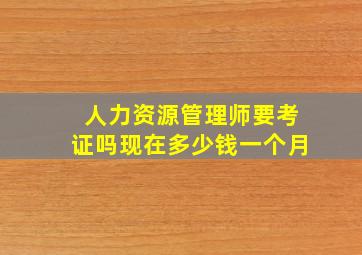 人力资源管理师要考证吗现在多少钱一个月